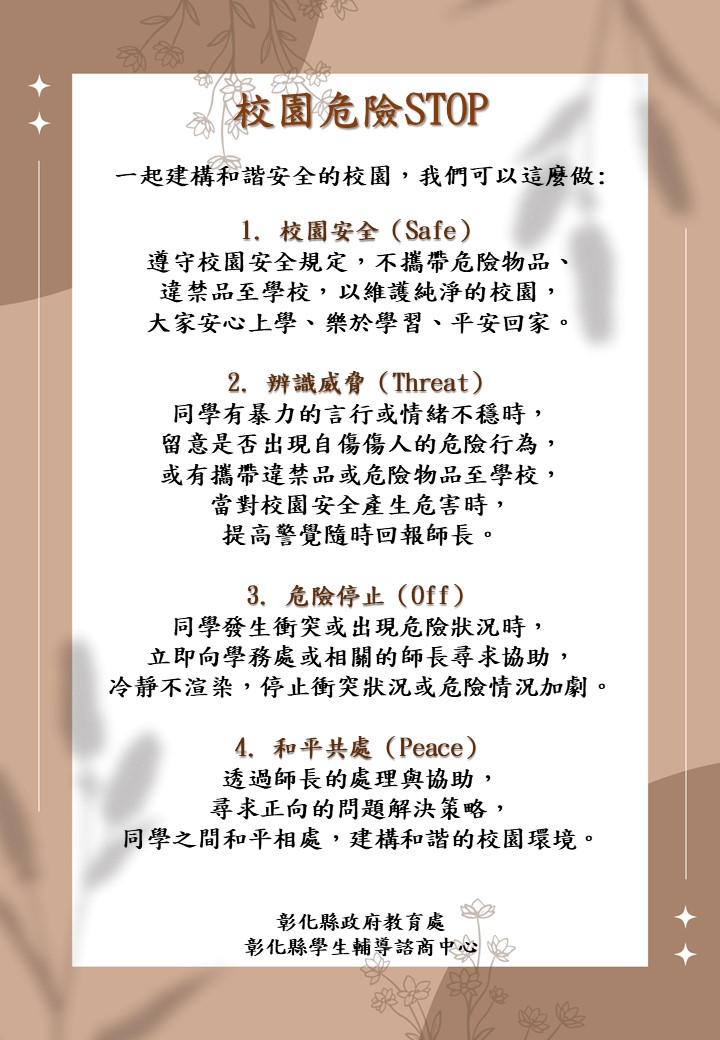 校園危險STOP

一起建構和諧安全的校園，我們可以這麼做：

1. 校園安全（Safe）
遵守校園安全規定，不攜帶危險物品、違禁品至學校，以維護純淨的校園，大家安心上學、樂於學習、平安回家。

2. 辨識威脅（Threat）
同學有暴力的言行或情緒不穩時，留意是否出現自傷傷人的危險行為，或有攜帶違禁品或危險物品至學校，當對校園安全產生危害時，提高警覺隨時回報師長。

3. 危險停止（Off）
同學發生衝突或出現危險狀況時，立即向學務處或相關的師長尋求協助，冷靜不渲染，停止衝突狀況或危險情況加劇。

4. 和平共處（Peace）
透過師長的處理與協助，尋求正向的問題解決策略，同學之間和平相處，建構和諧的校園環境。

彰化縣政府教育處
彰化縣學生輔導諮商中心